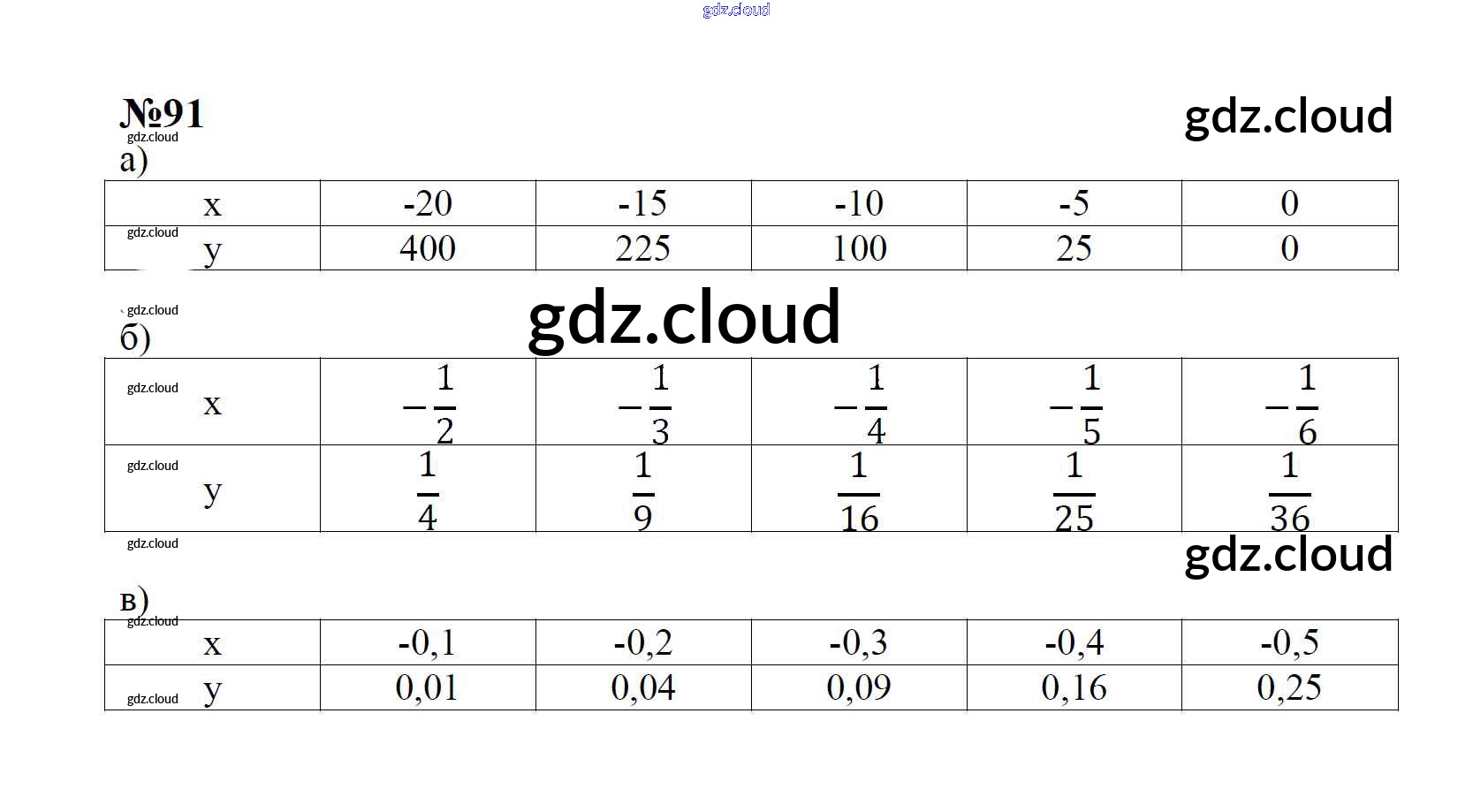 №91

а)

| x | -20 | -15 | -10 | -5 | 0 |
|---|---|---|---|---|---|
| y | 400 | 225 | 100 | 25 | 0 |

б)

| x | $-\frac{1}{2}$ | $-\frac{1}{3}$ | $-\frac{1}{4}$ | $-\frac{1}{5}$ | $-\frac{1}{6}$ |
|---|---|---|---|---|---|
| y | $\frac{1}{4}$ | $\frac{1}{9}$ | $\frac{1}{16}$ | $\frac{1}{25}$ | $\frac{1}{36}$ |

в)

| x | -0,1 | -0,2 | -0,3 | -0,4 | -0,5 |
|---|---|---|---|---|---|
| y | 0,01 | 0,04 | 0,09 | 0,16 | 0,25 |

gdz.cloud